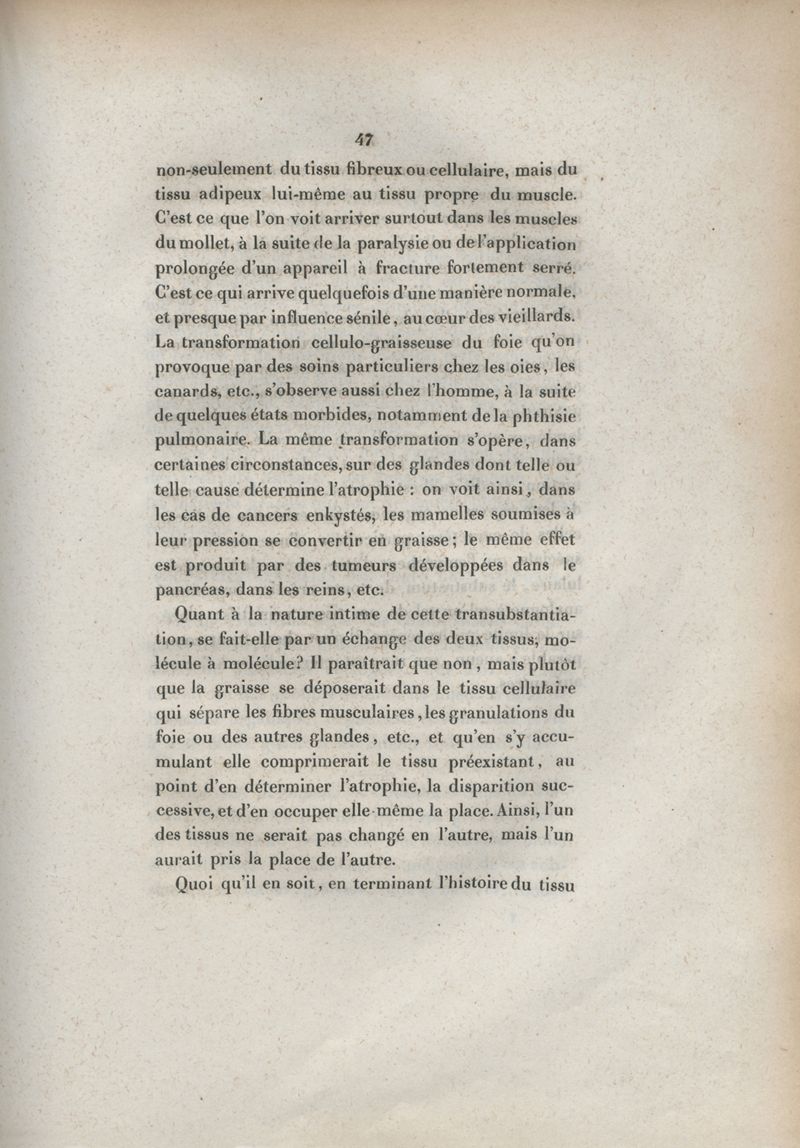 47

non-seulement du tissu fibreux ou cellulaire, mais du tissu adipeux lui-même au tissu propre du muscle. C'est ce que l'on voit arriver surtout dans les muscles du mollet, à la suite de la paralysie ou de l'application prolongée d'un appareil à fracture fortement serré. C'est ce qui arrive quelquefois d'une manière normale, et presque par influence sénile, au cœur des vieillards. La transformation cellulo-graisseuse du foie qu'on provoque par des soins particuliers chez les oies, les canards, etc., s'observe aussi chez l'homme, à la suite de quelques états morbides, notamment de la phthisie pulmonaire. La même transformation s'opère, dans certaines circonstances, sur des glandes dont telle ou telle cause détermine l'atrophie : on voit ainsi, dans les cas de cancers enkystés, les mamelles soumises à leur pression se convertir en graisse; le même effet est produit par des tumeurs développées dans le pancréas, dans les reins, etc.

Quant à la nature intime de cette transubstantiation, se fait-elle par un échange des deux tissus, molécule à molécule? Il paraîtrait que non, mais plutôt que la graisse se déposerait dans le tissu cellulaire qui sépare les fibres musculaires, les granulations du foie ou des autres glandes, etc., et qu'en s'y accumulant elle comprimerait le tissu préexistant, au point d'en déterminer l'atrophie, la disparition successive, et d'en occuper elle-même la place. Ainsi, l'un des tissus ne serait pas changé en l'autre, mais l'un aurait pris la place de l'autre.

Quoi qu'il en soit, en terminant l'histoire du tissu